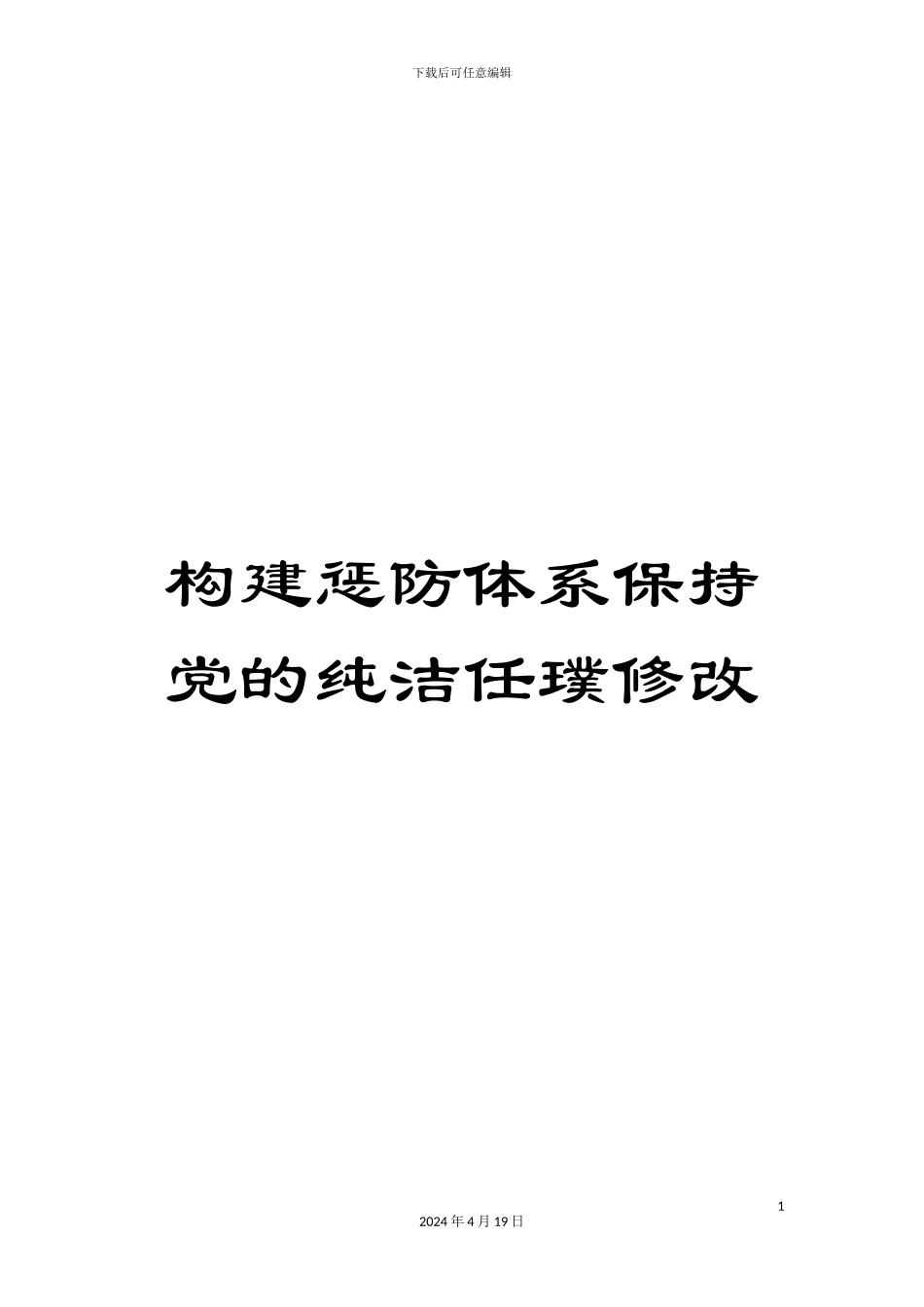 下载后可任意编辑

构建惩防体系保持党的纯洁任璞修改

1

2024 年 4 月 19 日